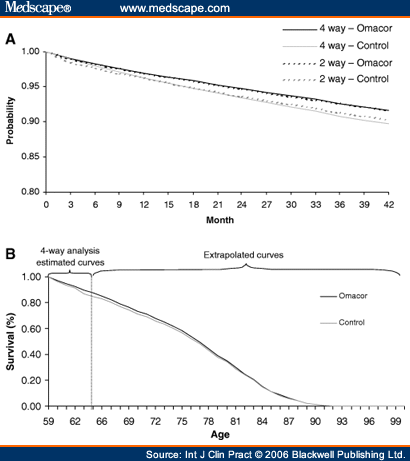 Medscape® www.medscape.com

A

4 way – Omacor
4 way – Control
2 way – Omacor
2 way – Control

Probability

1.00
0.95
0.90
0.85
0.80

0 3 6 9 12 15 18 21 24 27 30 33 36 39 42

Month

B

4-way analysis estimated curves

Extrapolated curves

Omacor
Control

Survival (%)

1.00
0.80
0.60
0.40
0.20
0.00

59 62 66 69 72 75 78 81 84 87 90 93 96 99

Age

Source: Int J Clin Pract © 2006 Blackwell Publishing Ltd.